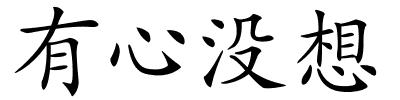 有心没想